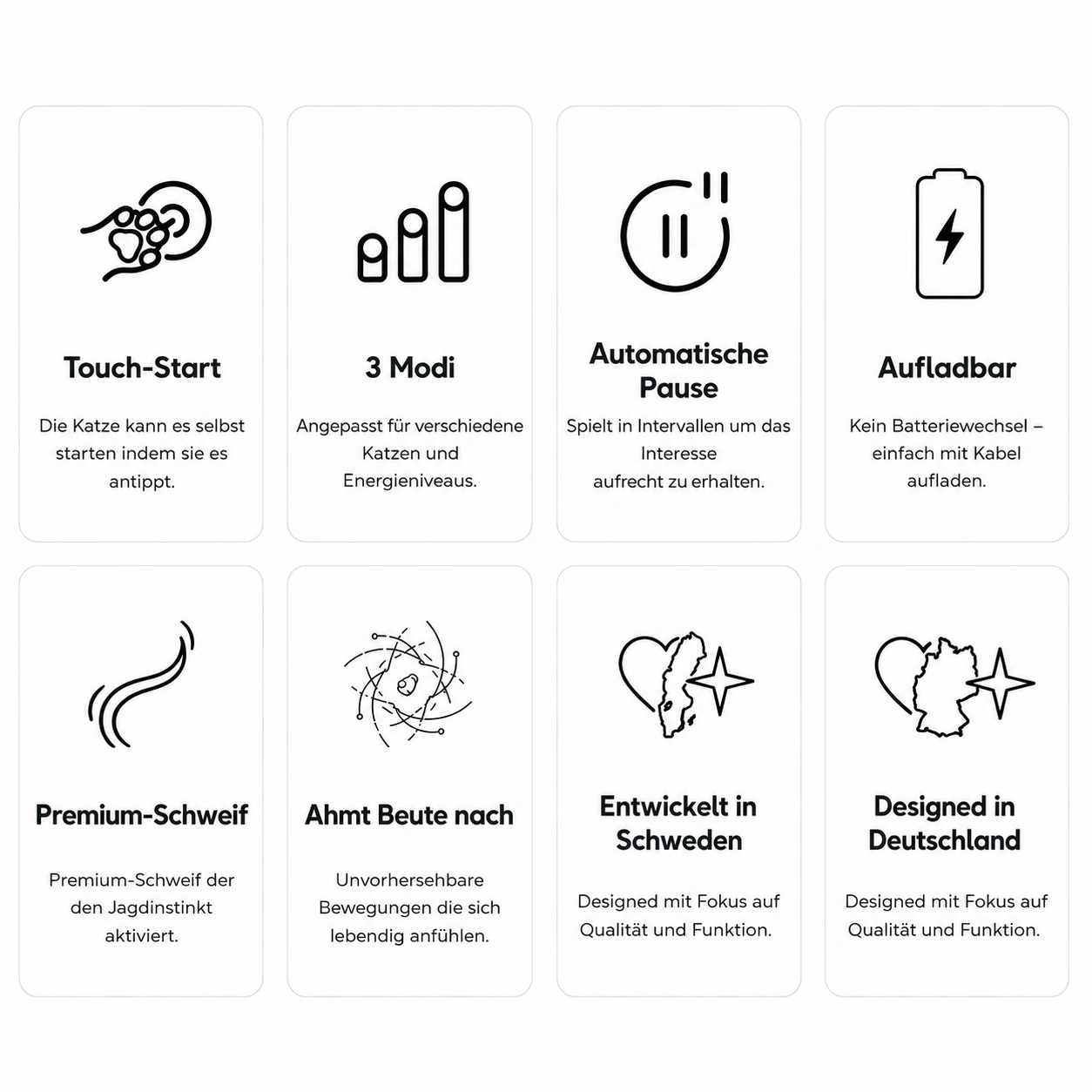 Touch-Start

Die Katze kann es selbst starten indem sie es antippt.

3 Modi

Angepasst für verschiedene Katzen und Energieniveaus.

Automatische Pause

Spielt in Intervallen um das Interesse aufrecht zu erhalten.

Aufladbar

Kein Batteriewechsel – einfach mit Kabel aufladen.

Premium-Schweif

Premium-Schweif der den Jagdinstinkt aktiviert.

Ahmt Beute nach

Unvorhersehbare Bewegungen die sich lebendig anfühlen.

Entwickelt in Schweden

Designed mit Fokus auf Qualität und Funktion.

Designed in Deutschland

Designed mit Fokus auf Qualität und Funktion.